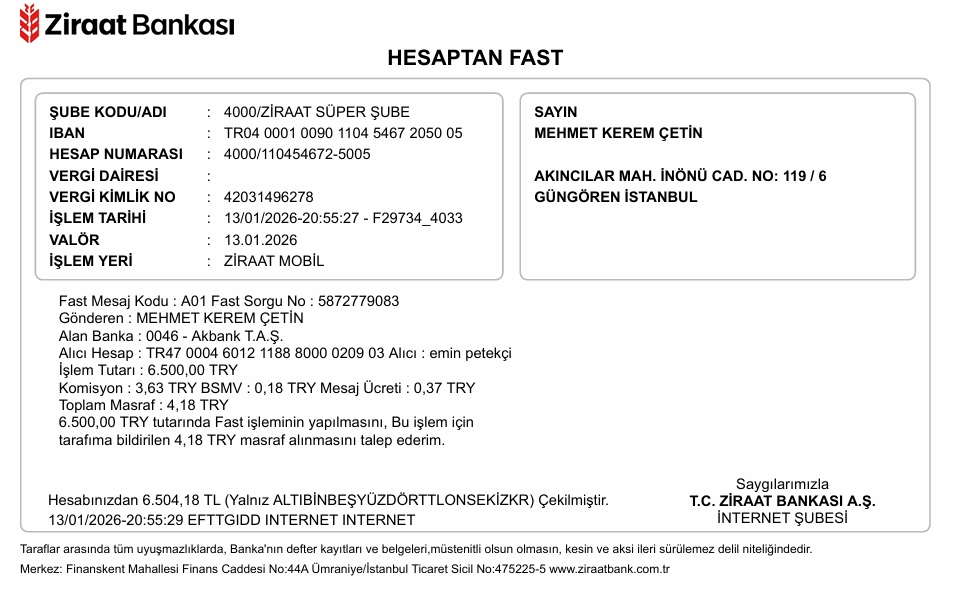 Ziraat Bankası

HESAPTAN FAST

ŞUBE KODU/ADI : 4000/ZİRAAT SÜPER ŞUBE
IBAN : TR04 0001 0090 1104 5467 2050 05
HESAP NUMARASI : 4000/110454672-5005
VERGİ DAİRESİ :
VERGİ KİMLİK NO : 42031496278
İŞLEM TARİHİ : 13/01/2026-20:55:27 - F29734_4033
VALÖR : 13.01.2026
İŞLEM YERİ : ZİRAAT MOBİL

SAYIN
MEHMET KEREM ÇETİN

AKINCILAR MAH. İNÖNÜ CAD. NO: 119 / 6
GÜNGÖREN İSTANBUL

Fast Mesaj Kodu : A01 Fast Sorgu No : 5872779083
Gönderen : MEHMET KEREM ÇETİN
Alan Banka : 0046 - Akbank T.A.Ş.
Alıcı Hesap : TR47 0004 6012 1188 8000 0209 03 Alıcı : emin petekçi
İşlem Tutarı : 6.500,00 TRY
Komisyon : 3,63 TRY BSMV : 0,18 TRY Mesaj Ücreti : 0,37 TRY
Toplam Masraf : 4,18 TRY
6.500,00 TRY tutarında Fast işleminin yapılmasını, Bu işlem için tarafıma bildirilen 4,18 TRY masraf alınmasını talep ederim.

Hesabınızdan 6.504,18 TL (Yalnız ALTIBİNBEŞYÜZDÖRTTLONSEKİZKR) Çekilmiştir.
13/01/2026-20:55:29 EFTTGIDD INTERNET INTERNET

Saygılarımızla
T.C. ZİRAAT BANKASI A.Ş.
İNTERNET ŞUBESİ

Taraflar arasında tüm uyuşmazlıklarda, Banka'nın defter kayıtları ve belgeleri,müstenitli olsun olmasın, kesin ve aksi ileri sürülemez delil niteliğindedir.
Merkez: Finanskent Mahallesi Finans Caddesi No:44A Ümraniye/İstanbul Ticaret Sicil No:475225-5 www.ziraatbank.com.tr